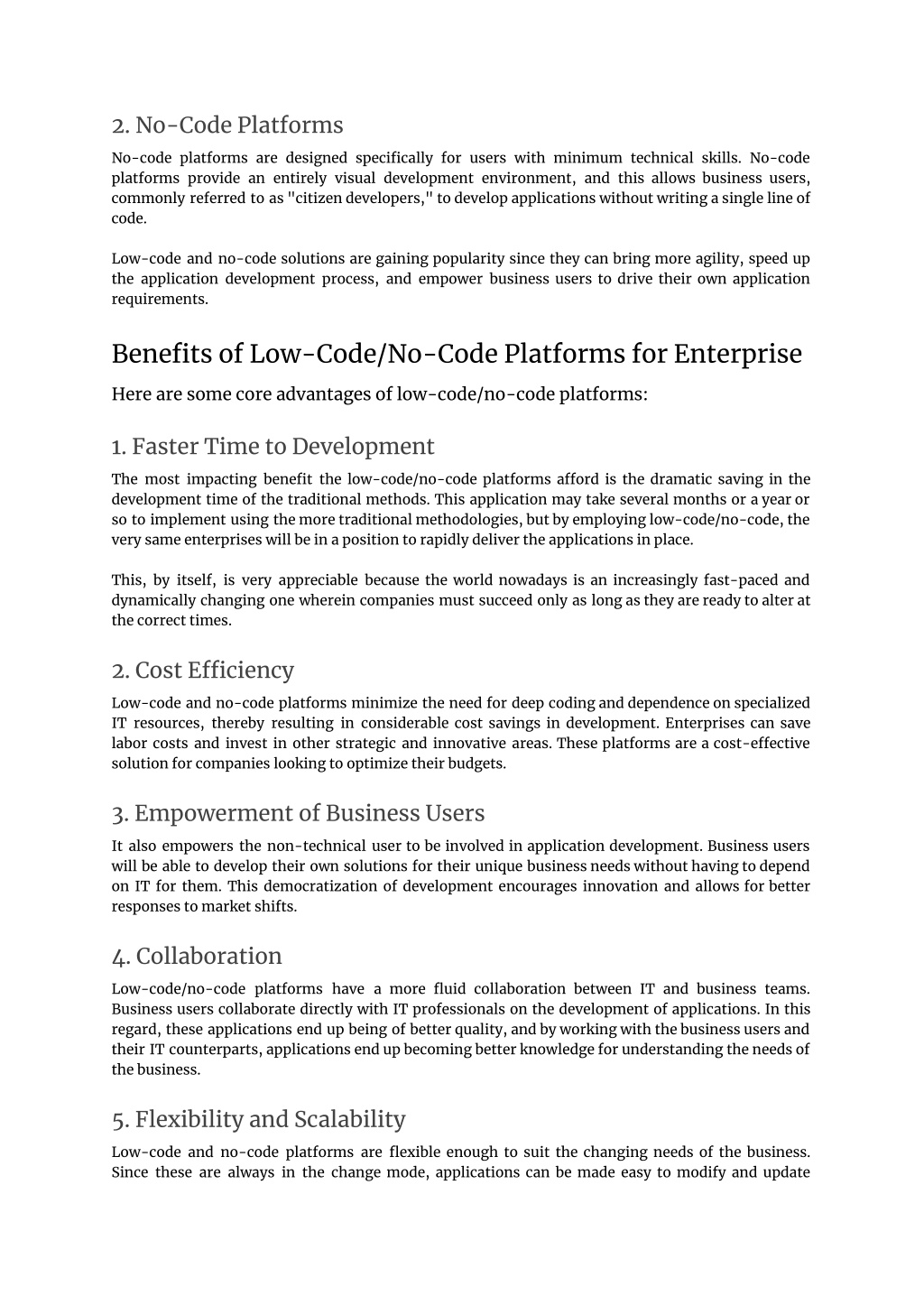 2. No-Code Platforms

No-code platforms are designed specifically for users with minimum technical skills. No-code platforms provide an entirely visual development environment, and this allows business users, commonly referred to as "citizen developers," to develop applications without writing a single line of code.

Low-code and no-code solutions are gaining popularity since they can bring more agility, speed up the application development process, and empower business users to drive their own application requirements.

Benefits of Low-Code/No-Code Platforms for Enterprise

Here are some core advantages of low-code/no-code platforms:

1. Faster Time to Development

The most impacting benefit the low-code/no-code platforms afford is the dramatic saving in the development time of the traditional methods. This application may take several months or a year or so to implement using the more traditional methodologies, but by employing low-code/no-code, the very same enterprises will be in a position to rapidly deliver the applications in place.

This, by itself, is very appreciable because the world nowadays is an increasingly fast-paced and dynamically changing one wherein companies must succeed only as long as they are ready to alter at the correct times.

2. Cost Efficiency

Low-code and no-code platforms minimize the need for deep coding and dependence on specialized IT resources, thereby resulting in considerable cost savings in development. Enterprises can save labor costs and invest in other strategic and innovative areas. These platforms are a cost-effective solution for companies looking to optimize their budgets.

3. Empowerment of Business Users

It also empowers the non-technical user to be involved in application development. Business users will be able to develop their own solutions for their unique business needs without having to depend on IT for them. This democratization of development encourages innovation and allows for better responses to market shifts.

4. Collaboration

Low-code/no-code platforms have a more fluid collaboration between IT and business teams. Business users collaborate directly with IT professionals on the development of applications. In this regard, these applications end up being of better quality, and by working with the business users and their IT counterparts, applications end up becoming better knowledge for understanding the needs of the business.

5. Flexibility and Scalability

Low-code and no-code platforms are flexible enough to suit the changing needs of the business. Since these are always in the change mode, applications can be made easy to modify and update